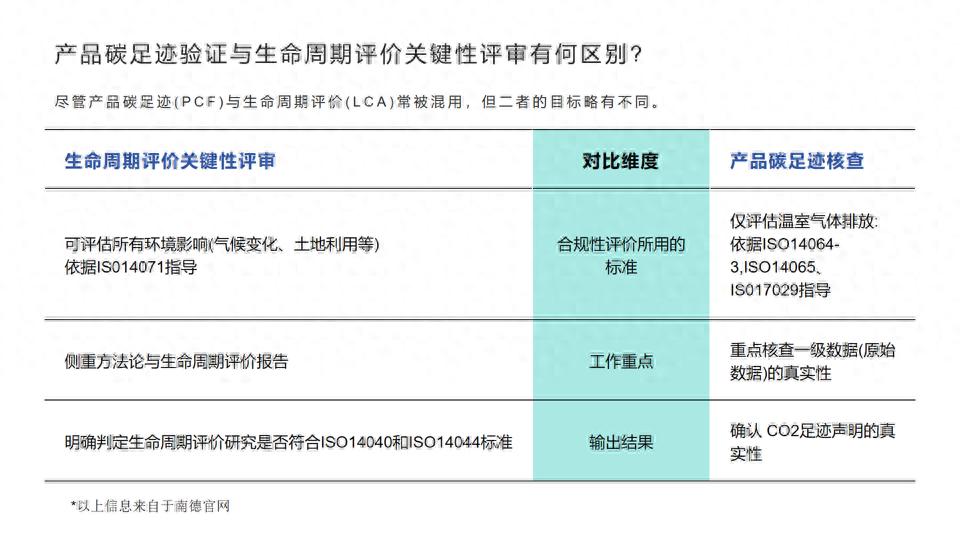 产品碳足迹验证与生命周期评价关键性评审有何区别？

尽管产品碳足迹(PCF)与生命周期评价(LCA)常被混用，但二者的目标略有不同。

| 生命周期评价关键性评审 | 对比维度 | 产品碳足迹核查 |
|---|---|---|
| 可评估所有环境影响(气候变化、土地利用等) 依据IS014071指导 | 合规性评价所用的标准 | 仅评估温室气体排放: 依据ISO14064-3,ISO14065、IS017029指导 |
| 侧重方法论与生命周期评价报告 | 工作重点 | 重点核查一级数据(原始数据)的真实性 |
| 明确判定生命周期评价研究是否符合ISO14040和ISO14044标准 | 输出结果 | 确认 CO2足迹声明的真实性 |

*以上信息来自于南德官网